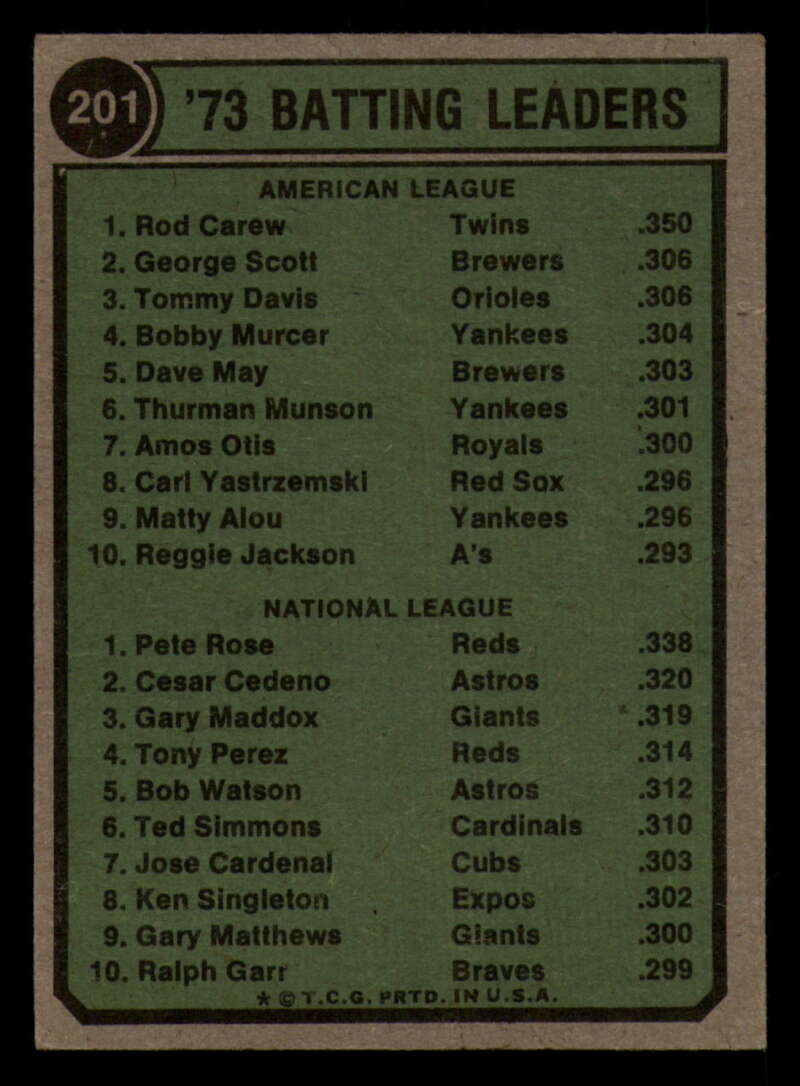 201 '73 BATTING LEADERS

AMERICAN LEAGUE

1. Rod Carew Twins .350
2. George Scott Brewers .306
3. Tommy Davis Orioles .306
4. Bobby Murcer Yankees .304
5. Dave May Brewers .303
6. Thurman Munson Yankees .301
7. Amos Otis Royals .300
8. Carl Yastrzemski Red Sox .296
9. Matty Alou Yankees .296
10. Reggie Jackson A's .293

NATIONAL LEAGUE

1. Pete Rose Reds .338
2. Cesar Cedeno Astros .320
3. Gary Maddox Giants .319
4. Tony Perez Reds .314
5. Bob Watson Astros .312
6. Ted Simmons Cardinals .310
7. Jose Cardenal Cubs .303
8. Ken Singleton Expos .302
9. Gary Matthews Giants .300
10. Ralph Garr Braves .299

* © T.C.G. PRTD. IN U.S.A.